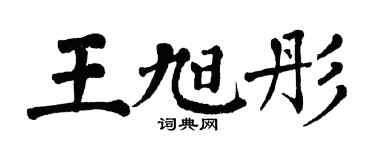 王旭彤
词典网